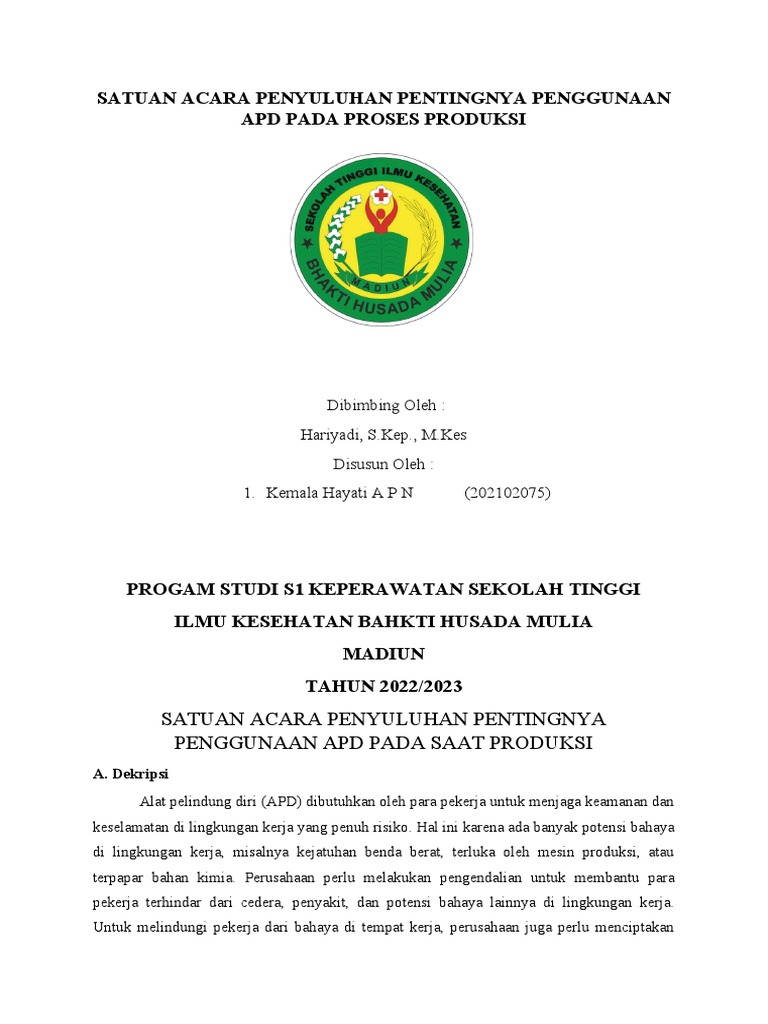 SATUAN ACARA PENYULUHAN PENTINGNYA PENGGUNAAN APD PADA PROSES PRODUKSI

SEKOLAH TINGGI ILMU KESEHATAN
MADIUN
BHAKTI HUSADA MULIA

Dibimbing Oleh :
Hariyadi, S.Kep., M.Kes
Disusun Oleh :
1. Kemala Hayati A P N (202102075)

PROGAM STUDI S1 KEPERAWATAN SEKOLAH TINGGI
ILMU KESEHATAN BAHKTI HUSADA MULIA
MADIUN
TAHUN 2022/2023

SATUAN ACARA PENYULUHAN PENTINGNYA PENGGUNAAN APD PADA SAAT PRODUKSI

A. Dekripsi

Alat pelindung diri (APD) dibutuhkan oleh para pekerja untuk menjaga keamanan dan keselamatan di lingkungan kerja yang penuh risiko. Hal ini karena ada banyak potensi bahaya di lingkungan kerja, misalnya kejatuhan benda berat, terluka oleh mesin produksi, atau terpapar bahan kimia. Perusahaan perlu melakukan pengendalian untuk membantu para pekerja terhindar dari cedera, penyakit, dan potensi bahaya lainnya di lingkungan kerja. Untuk melindungi pekerja dari bahaya di tempat kerja, perusahaan juga perlu menciptakan